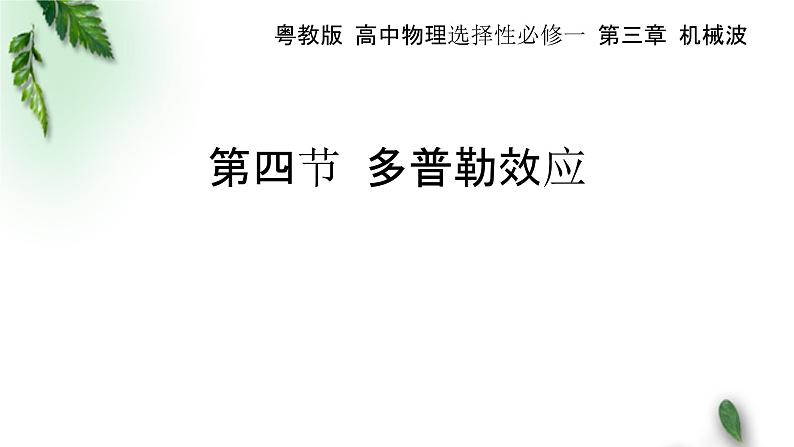 粤教版 高中物理选择性必修一 第三章 机械波

第四节 多普勒效应